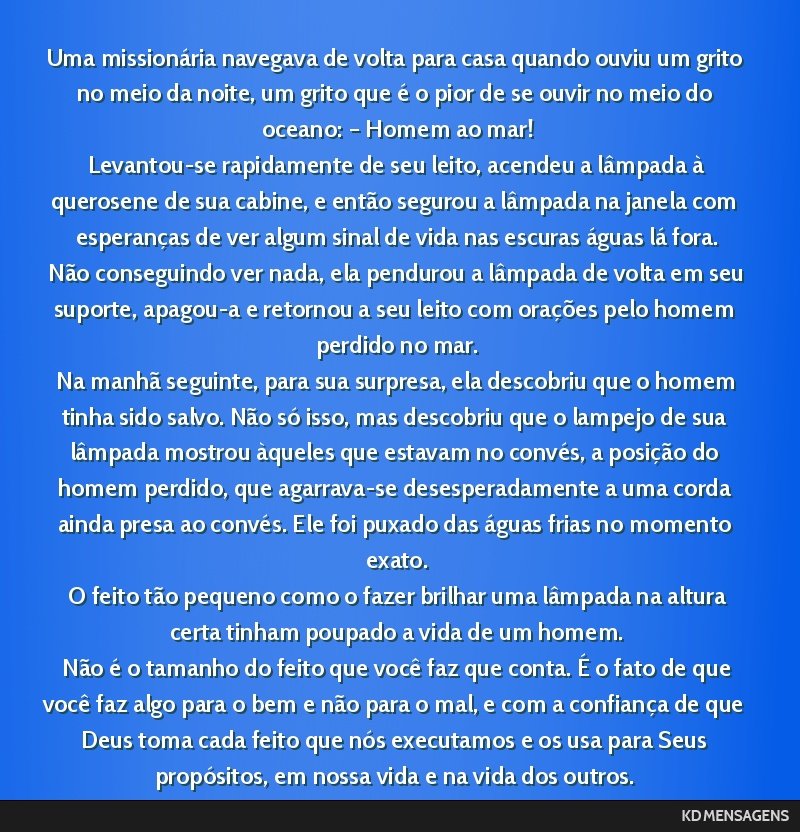 Uma missionária navegava de volta para casa quando ouviu um grito no meio da noite, um grito que é o pior de se ouvir no meio do oceano: - Homem ao mar!
Levantou-se rapidamente de seu leito, acendeu a lâmpada à querosene de sua cabine, e então segurou a lâmpada na janela com esperanças de ver algum sinal de vida nas escuras águas lá fora.
Não conseguindo ver nada, ela pendurou a lâmpada de volta em seu suporte, apagou-a e retornou a seu leito com orações pelo homem perdido no mar.
Na manhã seguinte, para sua surpresa, ela descobriu que o homem tinha sido salvo. Não só isso, mas descobriu que o lampejo de sua lâmpada mostrou àqueles que estavam no convés, a posição do homem perdido, que agarrava-se desesperadamente a uma corda ainda presa ao convés. Ele foi puxado das águas frias no momento exato.
O feito tão pequeno como o fazer brilhar uma lâmpada na altura certa tinham poupado a vida de um homem.
Não é o tamanho do feito que você faz que conta. É o fato de que você faz algo para o bem e não para o mal, e com a confiança de que Deus toma cada feito que nós executamos e os usa para Seus propósitos, em nossa vida e na vida dos outros.

KD MENSAGENS